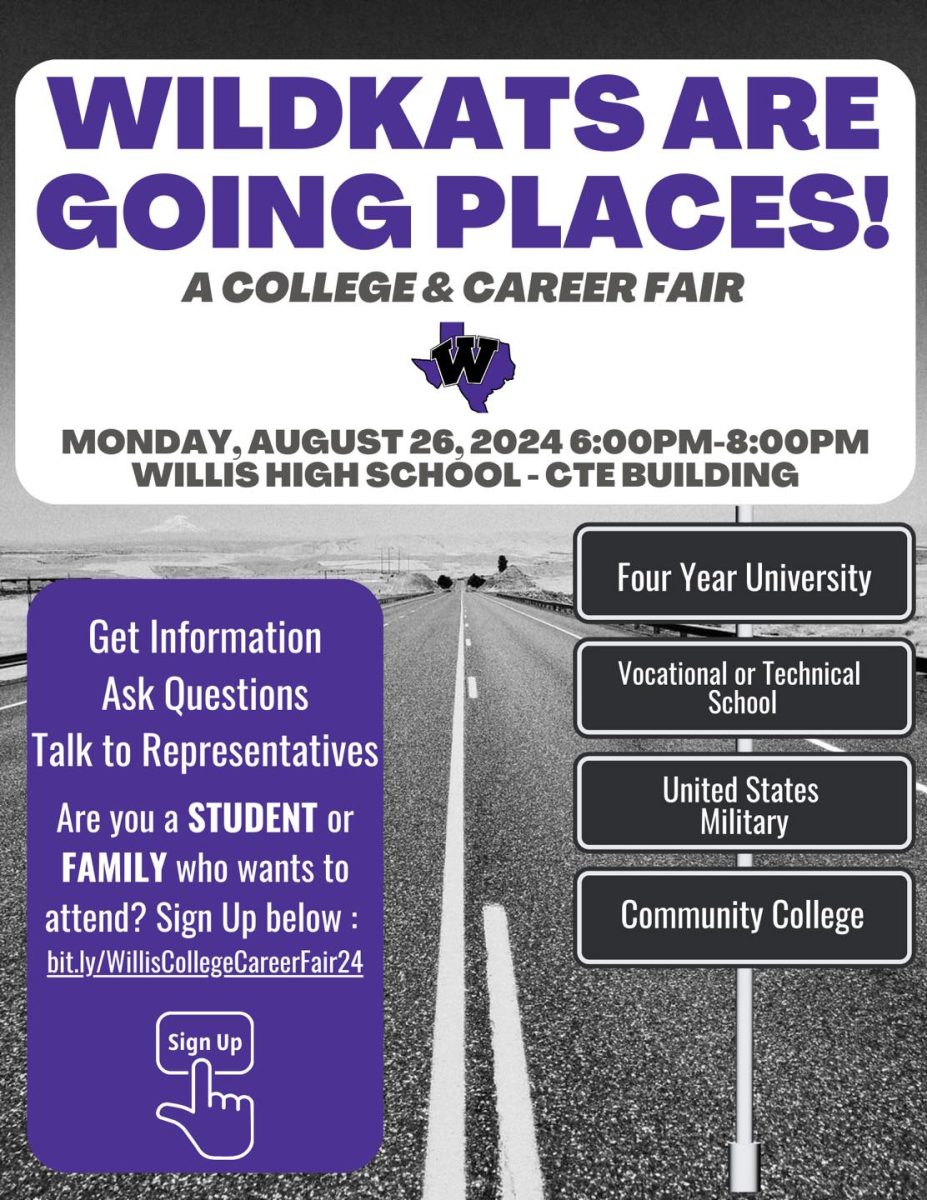 WILDKATS ARE GOING PLACES!

A COLLEGE & CAREER FAIR

W

MONDAY, AUGUST 26, 2024 6:00PM-8:00PM
WILLIS HIGH SCHOOL - CTE BUILDING

Get Information
Ask Questions
Talk to Representatives

Are you a STUDENT or FAMILY who wants to attend? Sign Up below :
bit.ly/WillisCollegeCareerFair24

Sign Up

Four Year University

Vocational or Technical School

United States Military

Community College